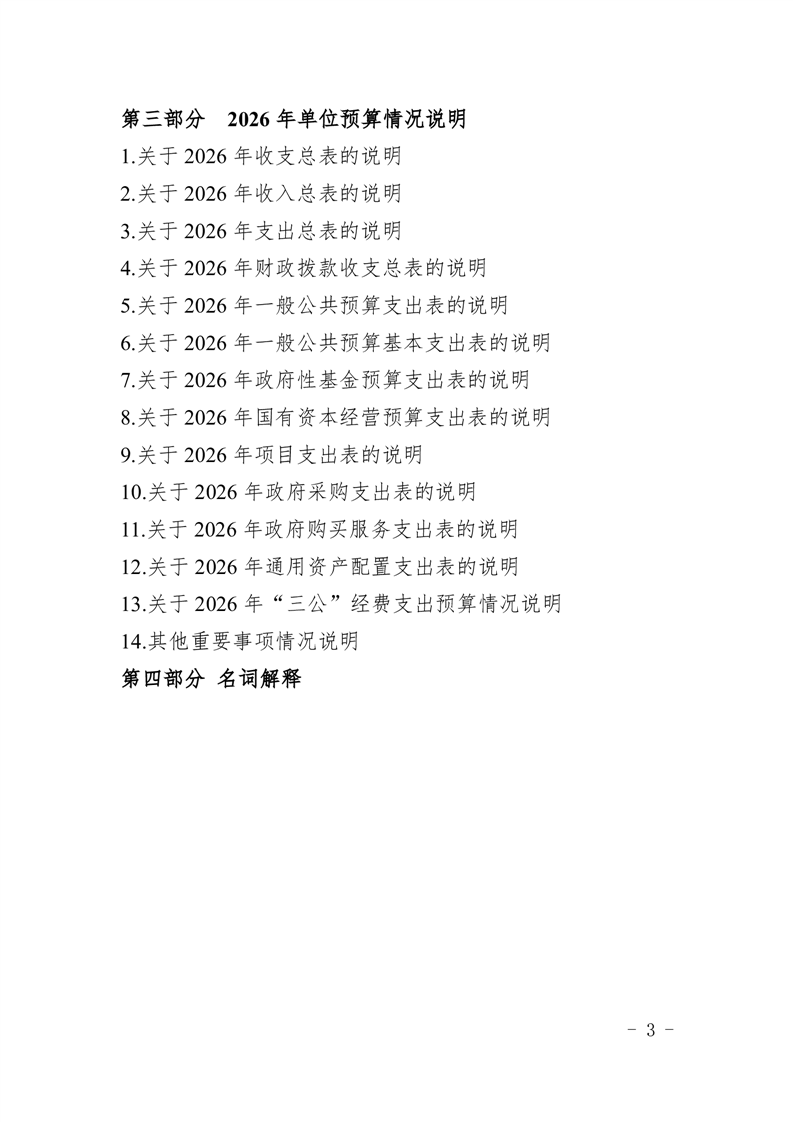 第三部分　2026 年单位预算情况说明

1.关于 2026 年收支总表的说明

2.关于 2026 年收入总表的说明

3.关于 2026 年支出总表的说明

4.关于 2026 年财政拨款收支总表的说明

5.关于 2026 年一般公共预算支出表的说明

6.关于 2026 年一般公共预算基本支出表的说明

7.关于 2026 年政府性基金预算支出表的说明

8.关于 2026 年国有资本经营预算支出表的说明

9.关于 2026 年项目支出表的说明

10.关于 2026 年政府采购支出表的说明

11.关于 2026 年政府购买服务支出表的说明

12.关于 2026 年通用资产配置支出表的说明

13.关于 2026 年“三公”经费支出预算情况说明

14.其他重要事项情况说明

第四部分 名词解释

- 3 -